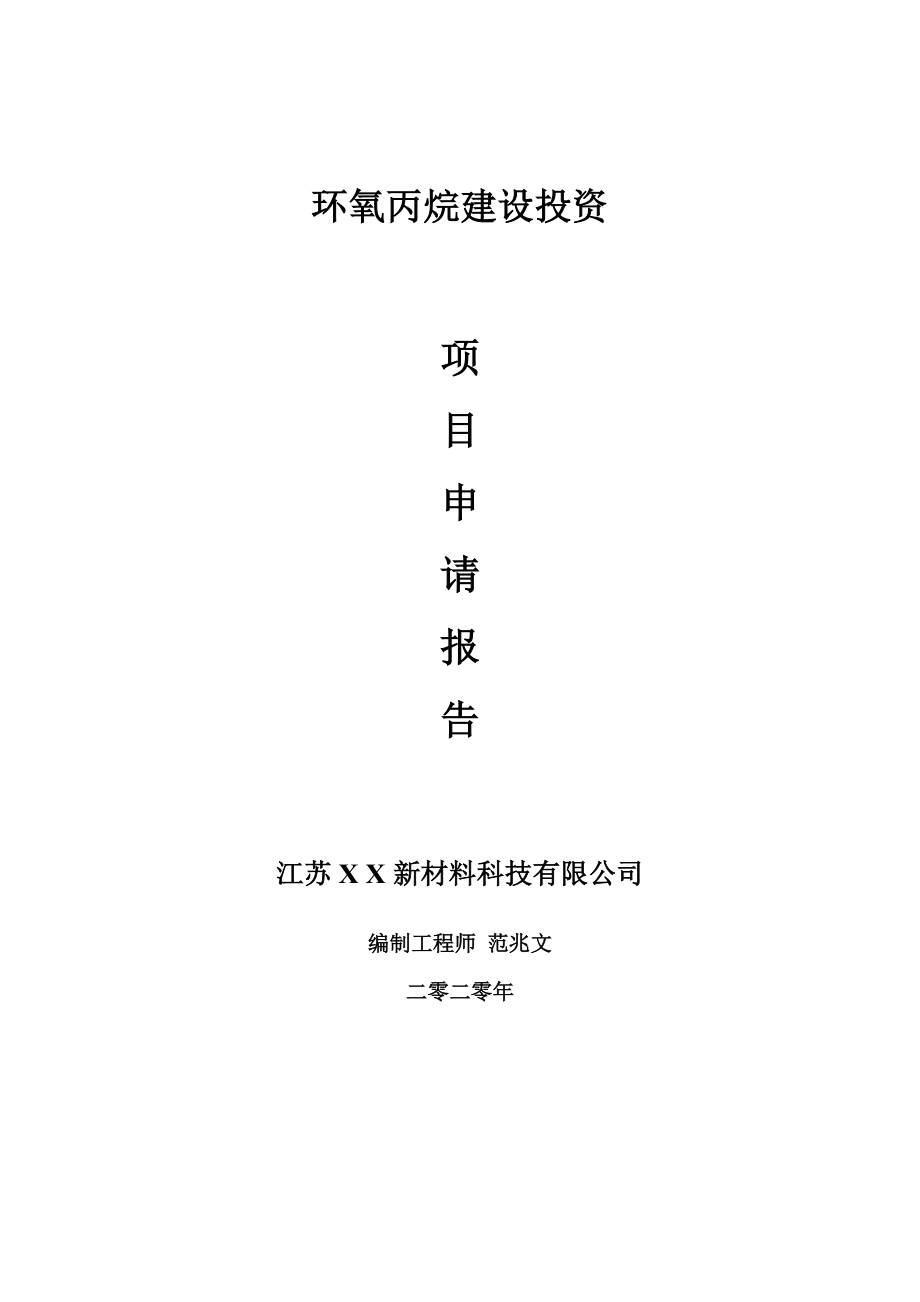 环氧丙烷建设投资

项

目

申

请

报

告

江苏 X X 新材料科技有限公司

编制工程师 范兆文

二零二零年